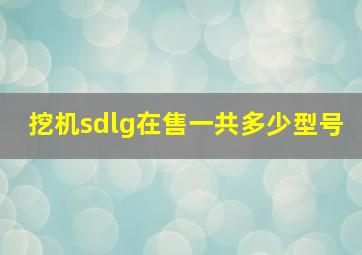 挖机sdlg在售一共多少型号